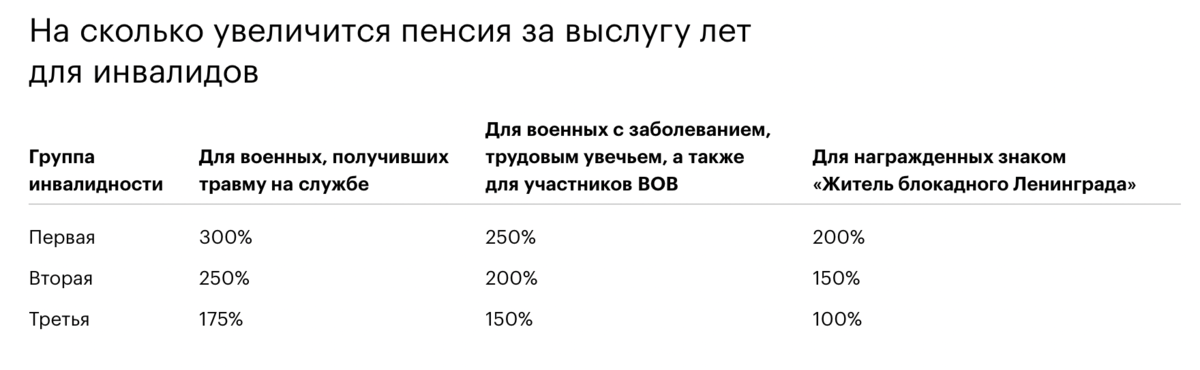 На сколько увеличится пенсия за выслугу лет для инвалидов

| Группа инвалидности | Для военных, получивших травму на службе | Для военных с заболеванием, трудовым увечьем, а также для участников ВОВ | Для награжденных знаком «Житель блокадного Ленинграда» |
|---|---|---|---|
| Первая | 300% | 250% | 200% |
| Вторая | 250% | 200% | 150% |
| Третья | 175% | 150% | 100% |